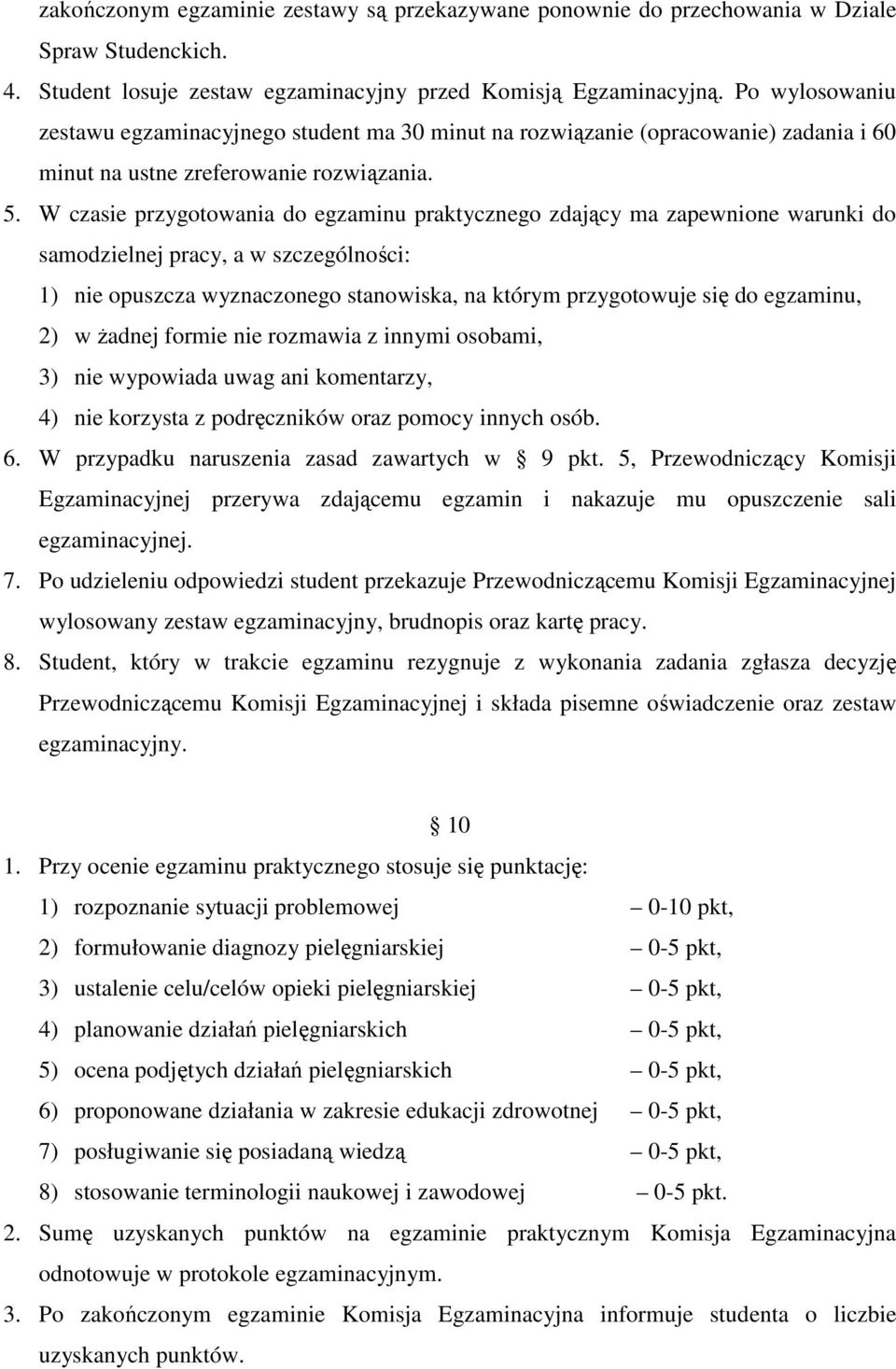 zakończonym egzaminie zestawy są przekazywane ponownie do przechowania w Dziale Spraw Studenckich.

4. Student losuje zestaw egzaminacyjny przed Komisją Egzaminacyjną. Po wylosowaniu zestawu egzaminacyjnego student ma 30 minut na rozwiązanie (opracowanie) zadania i 60 minut na ustne zreferowanie rozwiązania.

5. W czasie przygotowania do egzaminu praktycznego zdający ma zapewnione warunki do samodzielnej pracy, a w szczególności:

1) nie opuszcza wyznaczonego stanowiska, na którym przygotowuje się do egzaminu,

2) w żadnej formie nie rozmawia z innymi osobami,

3) nie wypowiada uwag ani komentarzy,

4) nie korzysta z podręczników oraz pomocy innych osób.

6. W przypadku naruszenia zasad zawartych w 9 pkt. 5, Przewodniczący Komisji Egzaminacyjnej przerywa zdającemu egzamin i nakazuje mu opuszczenie sali egzaminacyjnej.

7. Po udzieleniu odpowiedzi student przekazuje Przewodniczącemu Komisji Egzaminacyjnej wylosowany zestaw egzaminacyjny, brudnopis oraz kartę pracy.

8. Student, który w trakcie egzaminu rezygnuje z wykonania zadania zgłasza decyzję Przewodniczącemu Komisji Egzaminacyjnej i składa pisemne oświadczenie oraz zestaw egzaminacyjny.

10

1. Przy ocenie egzaminu praktycznego stosuje się punktację:

1) rozpoznanie sytuacji problemowej – 0-10 pkt,

2) formułowanie diagnozy pielęgniarskiej – 0-5 pkt,

3) ustalenie celu/celów opieki pielęgniarskiej – 0-5 pkt,

4) planowanie działań pielęgniarskich – 0-5 pkt,

5) ocena podjętych działań pielęgniarskich – 0-5 pkt,

6) proponowane działania w zakresie edukacji zdrowotnej – 0-5 pkt,

7) posługiwanie się posiadaną wiedzą – 0-5 pkt,

8) stosowanie terminologii naukowej i zawodowej – 0-5 pkt.

2. Sumę uzyskanych punktów na egzaminie praktycznym Komisja Egzaminacyjna odnotowuje w protokole egzaminacyjnym.

3. Po zakończonym egzaminie Komisja Egzaminacyjna informuje studenta o liczbie uzyskanych punktów.